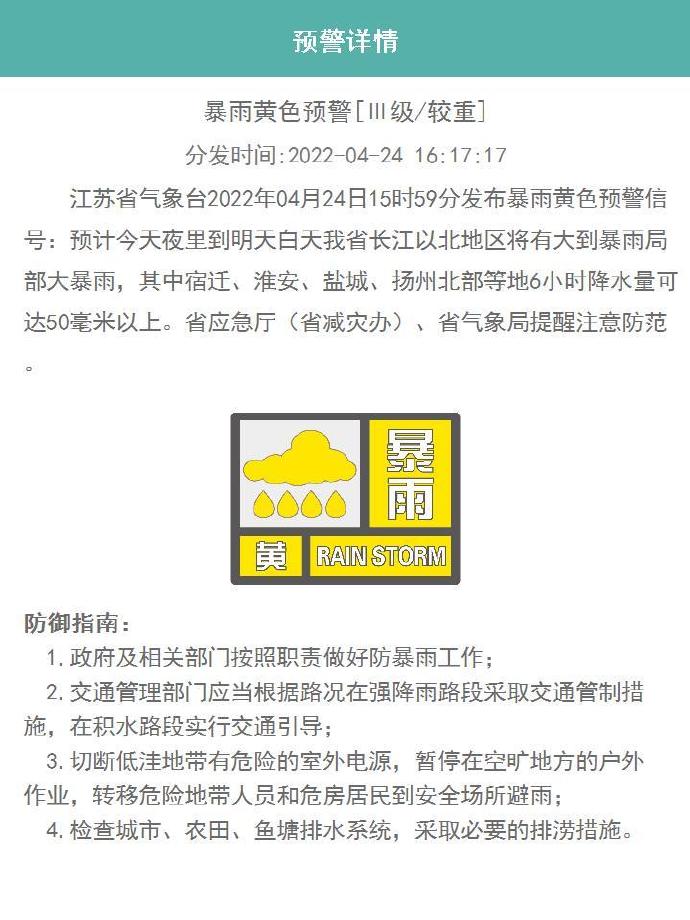 预警详情

暴雨黄色预警[Ⅲ级/较重]

分发时间:2022-04-24 16:17:17

江苏省气象台2022年04月24日15时59分发布暴雨黄色预警信号：预计今天夜里到明天白天我省长江以北地区将有大到暴雨局部大暴雨，其中宿迁、淮安、盐城、扬州北部等地6小时降水量可达50毫米以上。省应急厅（省减灾办）、省气象局提醒注意防范。

暴雨
黄
RAIN STORM

防御指南：
1. 政府及相关部门按照职责做好防暴雨工作；
2. 交通管理部门应当根据路况在强降雨路段采取交通管制措施，在积水路段实行交通引导；
3. 切断低洼地带有危险的室外电源，暂停在空旷地方的户外作业，转移危险地带人员和危房居民到安全场所避雨；
4. 检查城市、农田、鱼塘排水系统，采取必要的排涝措施。